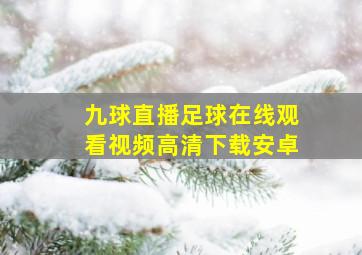 九球直播足球在线观看视频高清下载安卓